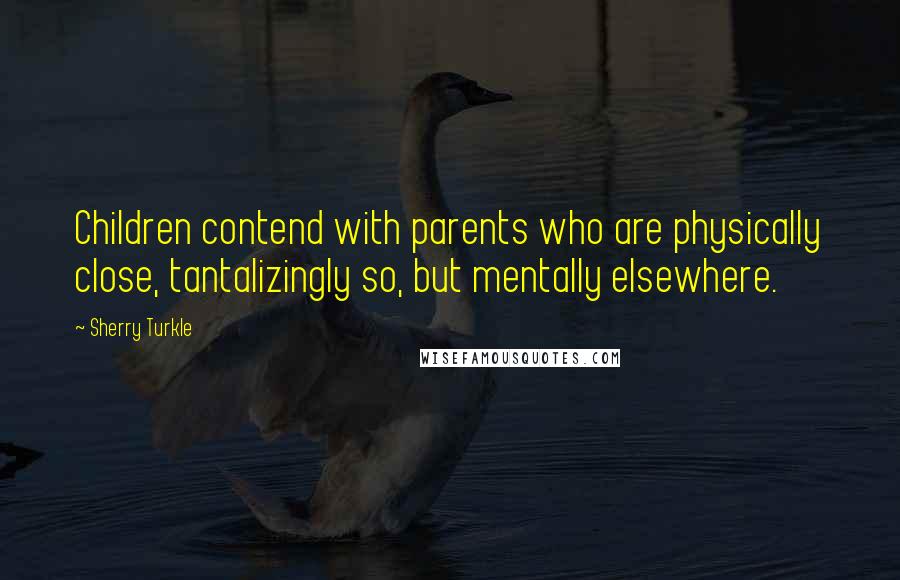 Children contend with parents who are physically close, tantalizingly so, but mentally elsewhere.

~ Sherry Turkle

WISEFAMOUSQUOTES.COM